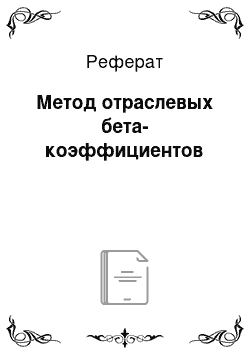 Реферат

Метод отраслевых бета-коэффициентов